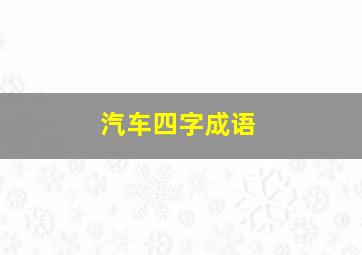 汽车四字成语